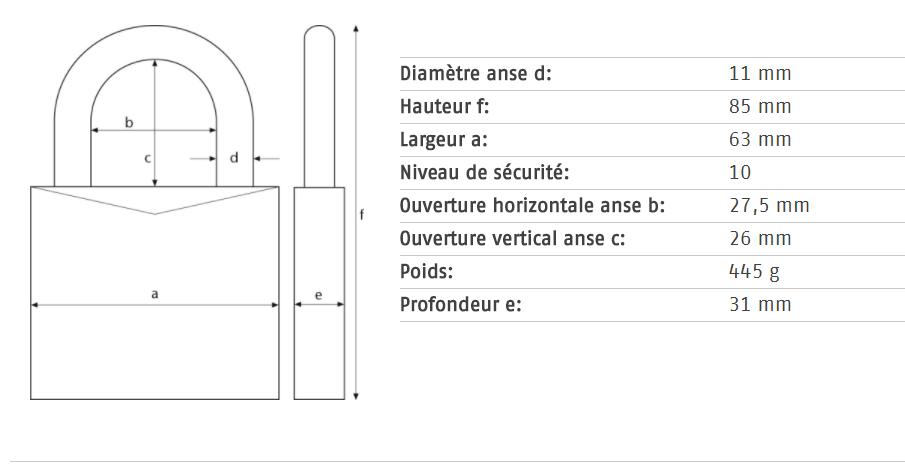 b

c

d

a

e

f

| Diamètre anse d: | 11 mm |
|---|---|
| Hauteur f: | 85 mm |
| Largeur a: | 63 mm |
| Niveau de sécurité: | 10 |
| Ouverture horizontale anse b: | 27,5 mm |
| Ouverture vertical anse c: | 26 mm |
| Poids: | 445 g |
| Profondeur e: | 31 mm |